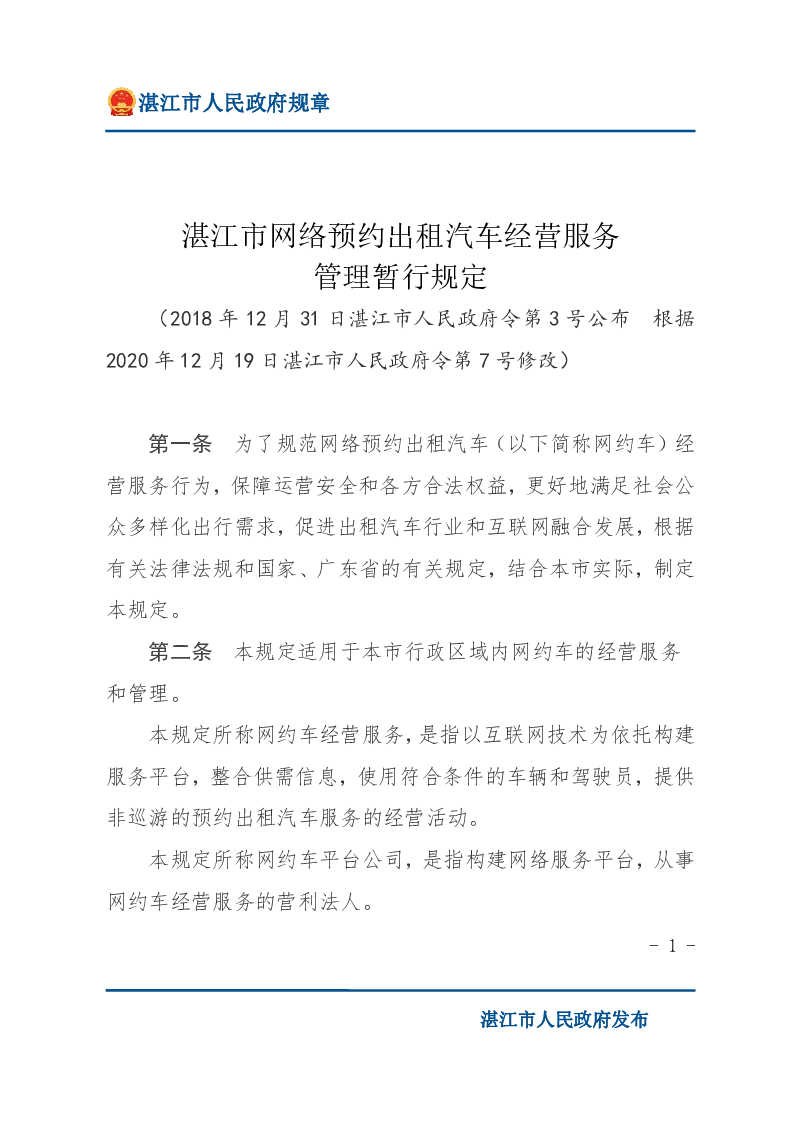 湛江市人民政府规章

湛江市网络预约出租汽车经营服务
管理暂行规定

（2018年12月31日湛江市人民政府令第3号公布 根据2020年12月19日湛江市人民政府令第7号修改）

第一条 为了规范网络预约出租汽车（以下简称网约车）经营服务行为，保障运营安全和各方合法权益，更好地满足社会公众多样化出行需求，促进出租汽车行业和互联网融合发展，根据有关法律法规和国家、广东省的有关规定，结合本市实际，制定本规定。

第二条 本规定适用于本市行政区域内网约车的经营服务和管理。

本规定所称网约车经营服务，是指以互联网技术为依托构建服务平台，整合供需信息，使用符合条件的车辆和驾驶员，提供非巡游的预约出租汽车服务的经营活动。

本规定所称网约车平台公司，是指构建网络服务平台，从事网约车经营服务的营利法人。

- 1 -

湛江市人民政府发布